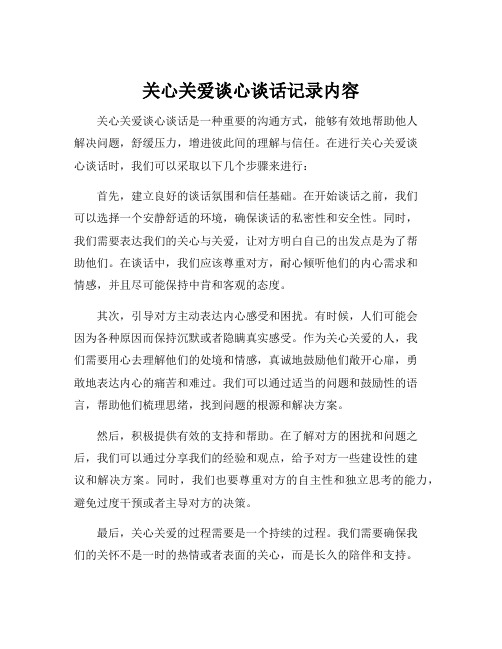 关心关爱谈心谈话记录内容

关心关爱谈心谈话是一种重要的沟通方式，能够有效地帮助他人解决问题，舒缓压力，增进彼此间的理解与信任。在进行关心关爱谈心谈话时，我们可以采取以下几个步骤来进行：

首先，建立良好的谈话氛围和信任基础。在开始谈话之前，我们可以选择一个安静舒适的环境，确保谈话的私密性和安全性。同时，我们需要表达我们的关心与关爱，让对方明白自己的出发点是为了帮助他们。在谈话中，我们应该尊重对方，耐心倾听他们的内心需求和情感，并且尽可能保持中肯和客观的态度。

其次，引导对方主动表达内心感受和困扰。有时候，人们可能会因为各种原因而保持沉默或者隐瞒真实感受。作为关心关爱的人，我们需要用心去理解他们的处境和情感，真诚地鼓励他们敞开心扉，勇敢地表达内心的痛苦和难过。我们可以通过适当的问题和鼓励性的语言，帮助他们梳理思绪，找到问题的根源和解决方案。

然后，积极提供有效的支持和帮助。在了解对方的困扰和问题之后，我们可以通过分享我们的经验和观点，给予对方一些建设性的建议和解决方案。同时，我们也要尊重对方的自主性和独立思考的能力，避免过度干预或者主导对方的决策。

最后，关心关爱的过程需要是一个持续的过程。我们需要确保我们的关怀不是一时的热情或者表面的关心，而是长久的陪伴和支持。